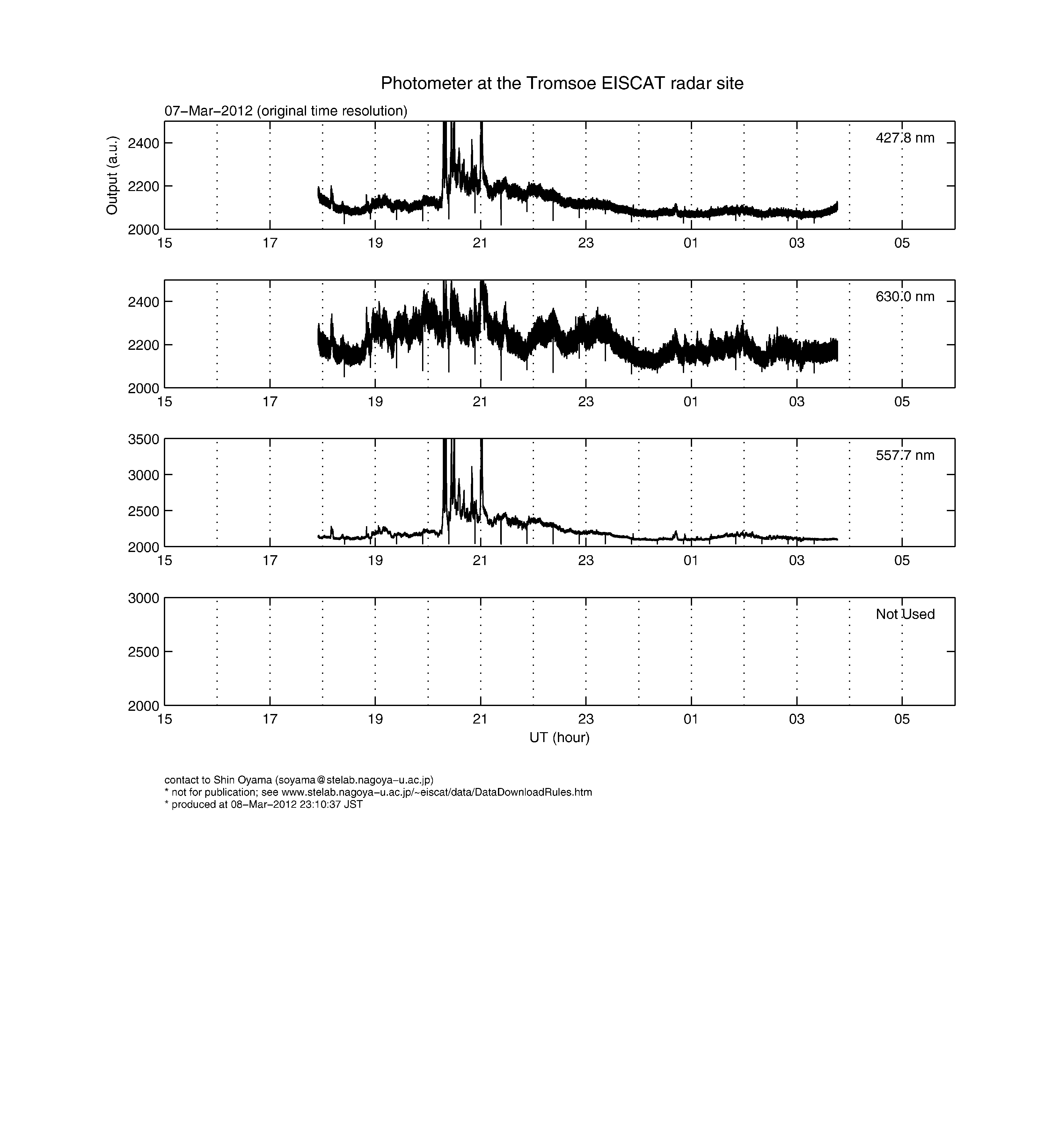 Photometer at the Tromsoe EISCAT radar site

07−Mar−2012 (original time resolution)

Output (a.u.)

2400
2200
2000

427.8 nm

15 17 19 21 23 01 03 05

2400
2200
2000

630.0 nm

15 17 19 21 23 01 03 05

3500
3000
2500
2000

557.7 nm

15 17 19 21 23 01 03 05

3000
2500
2000

Not Used

15 17 19 21 23 01 03 05

UT (hour)

contact to Shin Oyama (soyama@stelab.nagoya−u.ac.jp)
* not for publication; see www.stelab.nagoya−u.ac.jp/~eiscat/data/DataDownloadRules.htm
* produced at 08−Mar−2012 23:10:37 JST